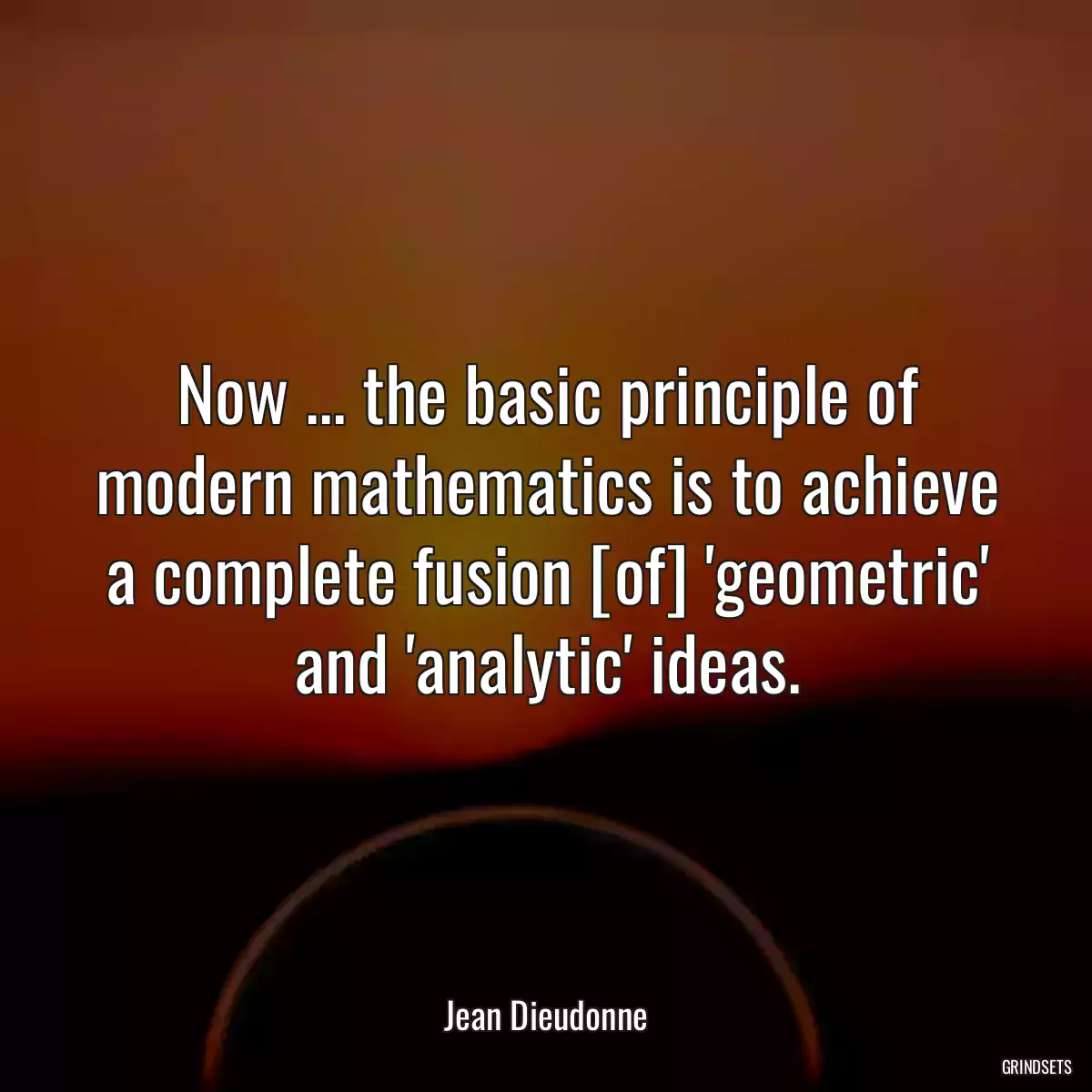 Now ... the basic principle of modern mathematics is to achieve a complete fusion [of] 'geometric' and 'analytic' ideas.

Jean Dieudonne

GRINDSETS